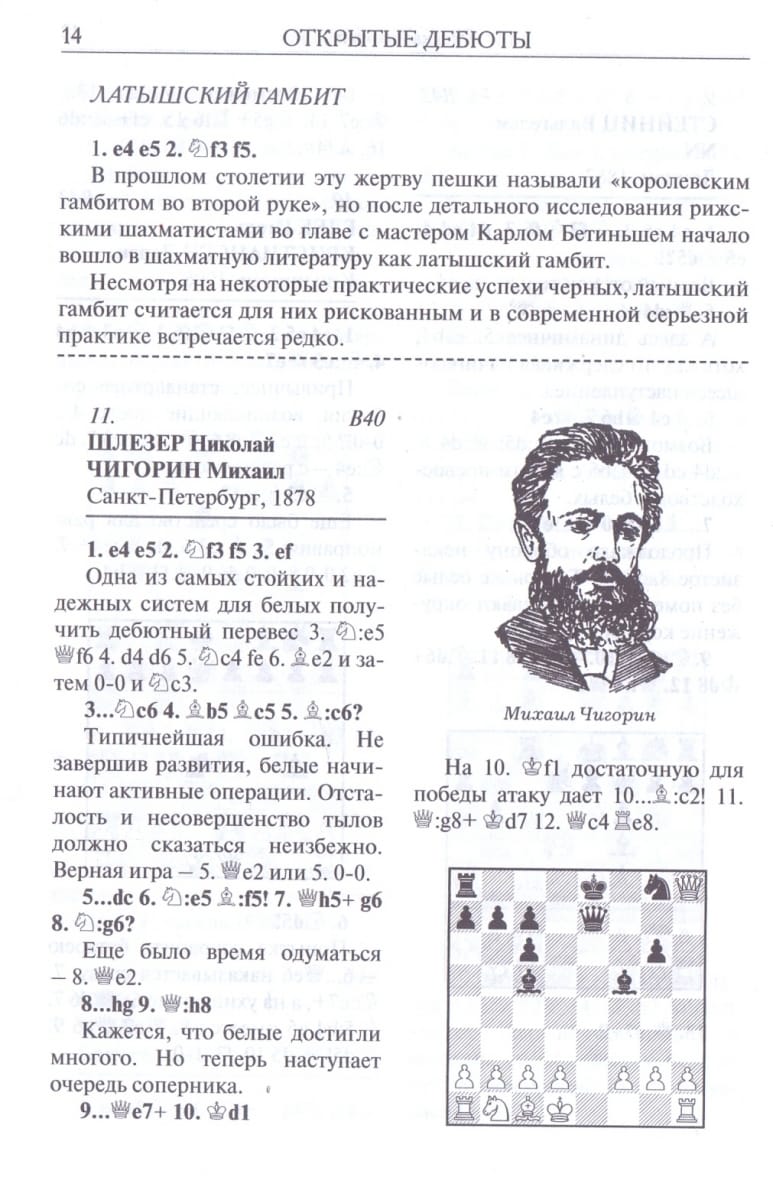 14 ОТКРЫТЫЕ ДЕБЮТЫ

ЛАТЫШСКИЙ ГАМБИТ

1. e4 e5 2. ♘f3 f5.

В прошлом столетии эту жертву пешки называли «королевским гамбитом во второй руке», но после детального исследования рижскими шахматистами во главе с мастером Карлом Бетиньшем начало вошло в шахматную литературу как латышский гамбит.

Несмотря на некоторые практические успехи черных, латышский гамбит считается для них рискованным и в современной серьезной практике встречается редко.

11. B40

ШЛЕЗЕР Николай

ЧИГОРИН Михаил

Санкт-Петербург, 1878

1. e4 e5 2. ♘f3 f5 3. ef

Одна из самых стойких и надежных систем для белых получить дебютный перевес 3. ♘:e5 ♕f6 4. d4 d6 5. ♘c4 fe 6. ♗e2 и затем 0-0 и ♘c3.

3...♘c6 4. ♗b5 ♗c5 5. ♗:c6?

Типичнейшая ошибка. Не завершив развития, белые начинают активные операции. Отсталость и несовершенство тылов должно сказаться неизбежно. Верная игра – 5. ♕e2 или 5. 0-0.

5...dc 6. ♘:e5 ♗:f5! 7. ♕h5+ g6 8. ♘:g6?

Еще было время одуматься – 8. ♕e2.

8...hg 9. ♕:h8

Кажется, что белые достигли многого. Но теперь наступает очередь соперника.

9...♕e7+ 10. ♔d1

Михаил Чигорин

На 10. ♔f1 достаточную для победы атаку дает 10...♗:c2! 11. ♕:g8+ ♔d7 12. ♕c4 ♖e8.